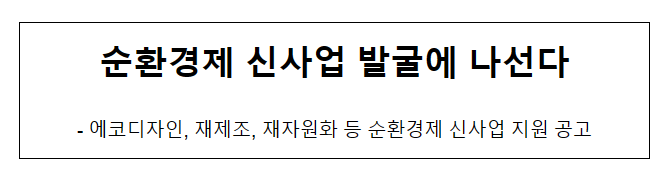 순환경제 신사업 발굴에 나선다

- 에코디자인, 재제조, 재자원화 등 순환경제 신사업 지원 공고